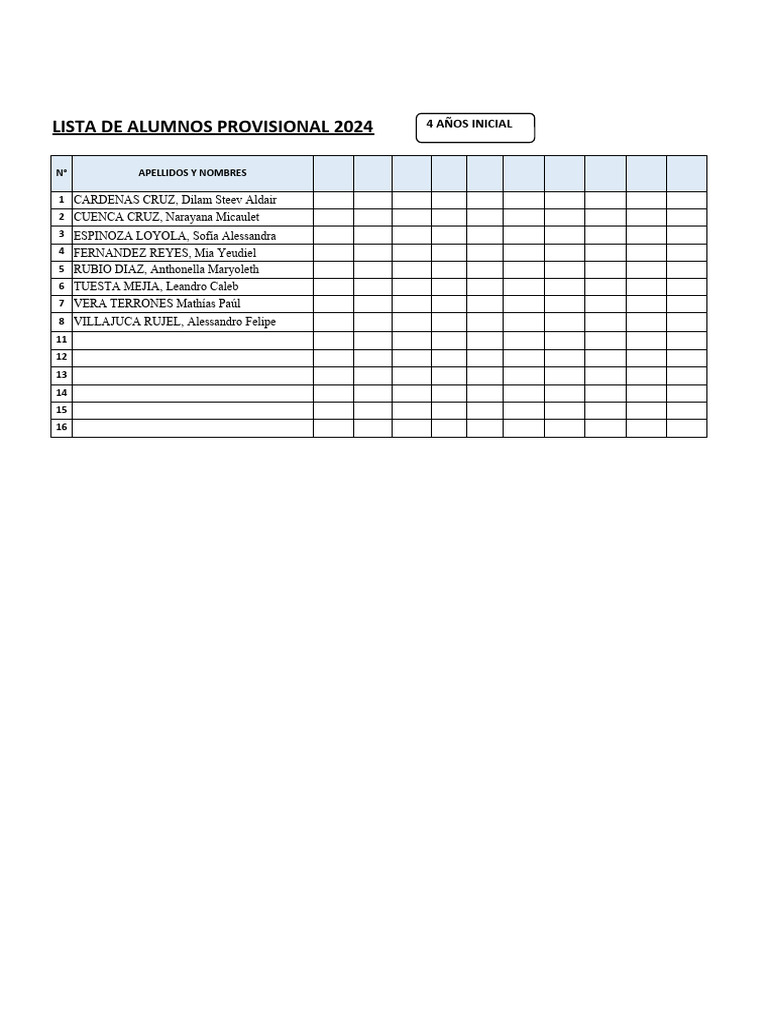 LISTA DE ALUMNOS PROVISIONAL 2024

4 AÑOS INICIAL

| N° | APELLIDOS Y NOMBRES | | | | | | | | | | |
|---|---|---|---|---|---|---|---|---|---|---|---|
| 1 | CARDENAS CRUZ, Dilam Steev Aldair | | | | | | | | | | |
| 2 | CUENCA CRUZ, Narayana Micaulet | | | | | | | | | | |
| 3 | ESPINOZA LOYOLA, Sofía Alessandra | | | | | | | | | | |
| 4 | FERNANDEZ REYES, Mia Yeudiel | | | | | | | | | | |
| 5 | RUBIO DIAZ, Anthonella Maryoleth | | | | | | | | | | |
| 6 | TUESTA MEJIA, Leandro Caleb | | | | | | | | | | |
| 7 | VERA TERRONES Mathías Paúl | | | | | | | | | | |
| 8 | VILLAJUCA RUJEL, Alessandro Felipe | | | | | | | | | | |
| 11 | | | | | | | | | | | |
| 12 | | | | | | | | | | | |
| 13 | | | | | | | | | | | |
| 14 | | | | | | | | | | | |
| 15 | | | | | | | | | | | |
| 16 | | | | | | | | | | | |